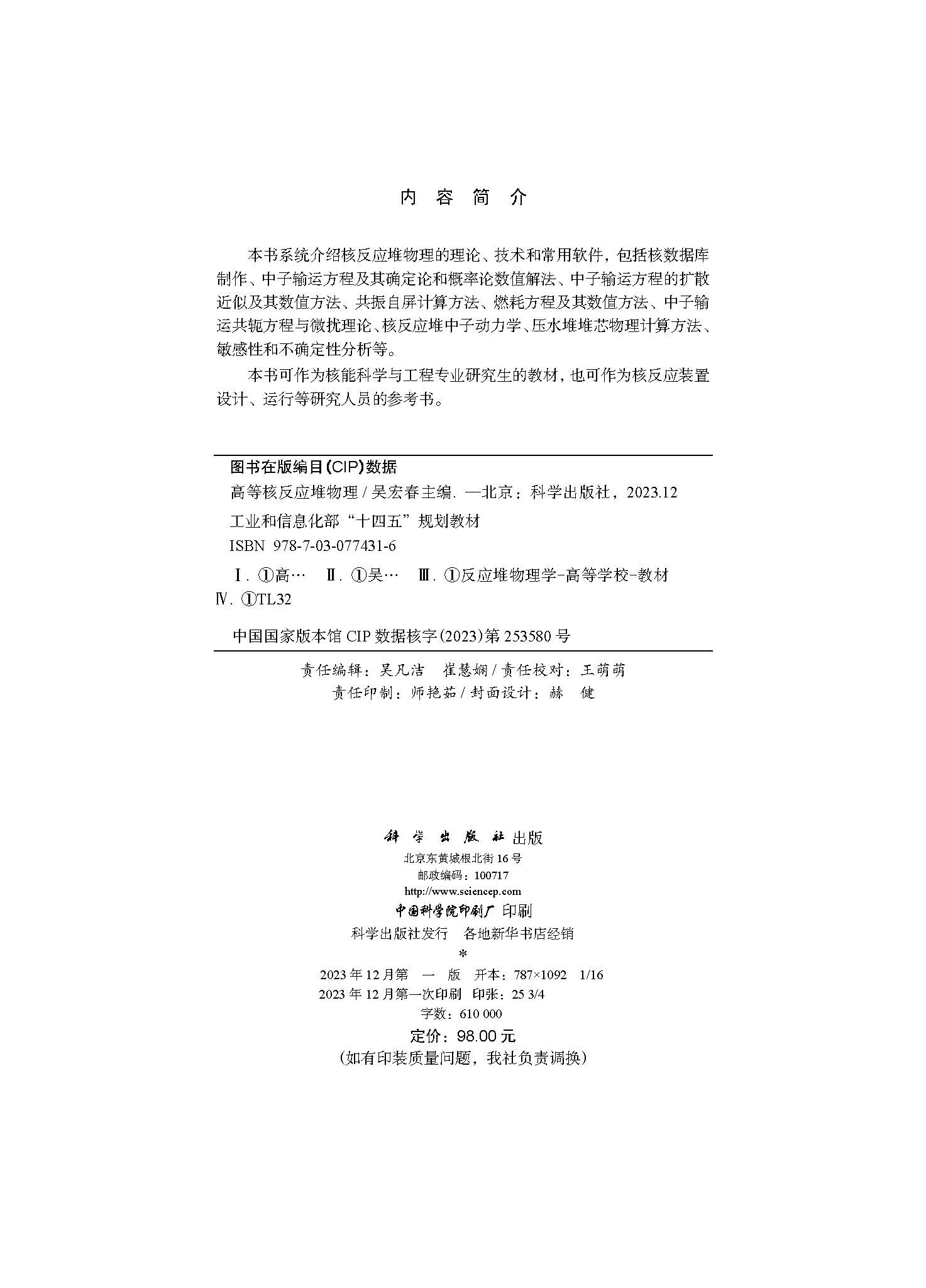 内 容 简 介

本书系统介绍核反应堆物理的理论、技术和常用软件，包括核数据库制作、中子输运方程及其确定论和概率论数值解法、中子输运方程的扩散近似及其数值方法、共振自屏计算方法、燃耗方程及其数值方法、中子输运共轭方程与微扰理论、核反应堆中子动力学、压水堆堆芯物理计算方法、敏感性和不确定性分析等。

本书可作为核能科学与工程专业研究生的教材，也可作为核反应装置设计、运行等研究人员的参考书。

图书在版编目(CIP)数据

高等核反应堆物理 / 吴宏春主编. —北京：科学出版社，2023.12

工业和信息化部“十四五”规划教材

ISBN 978-7-03-077431-6

Ⅰ. ①高… Ⅱ. ①吴… Ⅲ. ①反应堆物理学-高等学校-教材 Ⅳ. ①TL32

中国国家版本馆 CIP 数据核字(2023)第 253580 号

责任编辑：吴凡洁 崔慧娴 / 责任校对：王萌萌
责任印制：师艳茹 / 封面设计：赫 健

科 学 出 版 社 出版
北京东黄城根北街 16 号
邮政编码：100717
http://www.sciencep.com
中国科学院印刷厂 印刷
科学出版社发行 各地新华书店经销
*
2023 年 12 月第 一 版 开本：787×1092 1/16
2023 年 12 月第一次印刷 印张：25 3/4
字数：610 000
定价：98.00 元
(如有印装质量问题，我社负责调换)